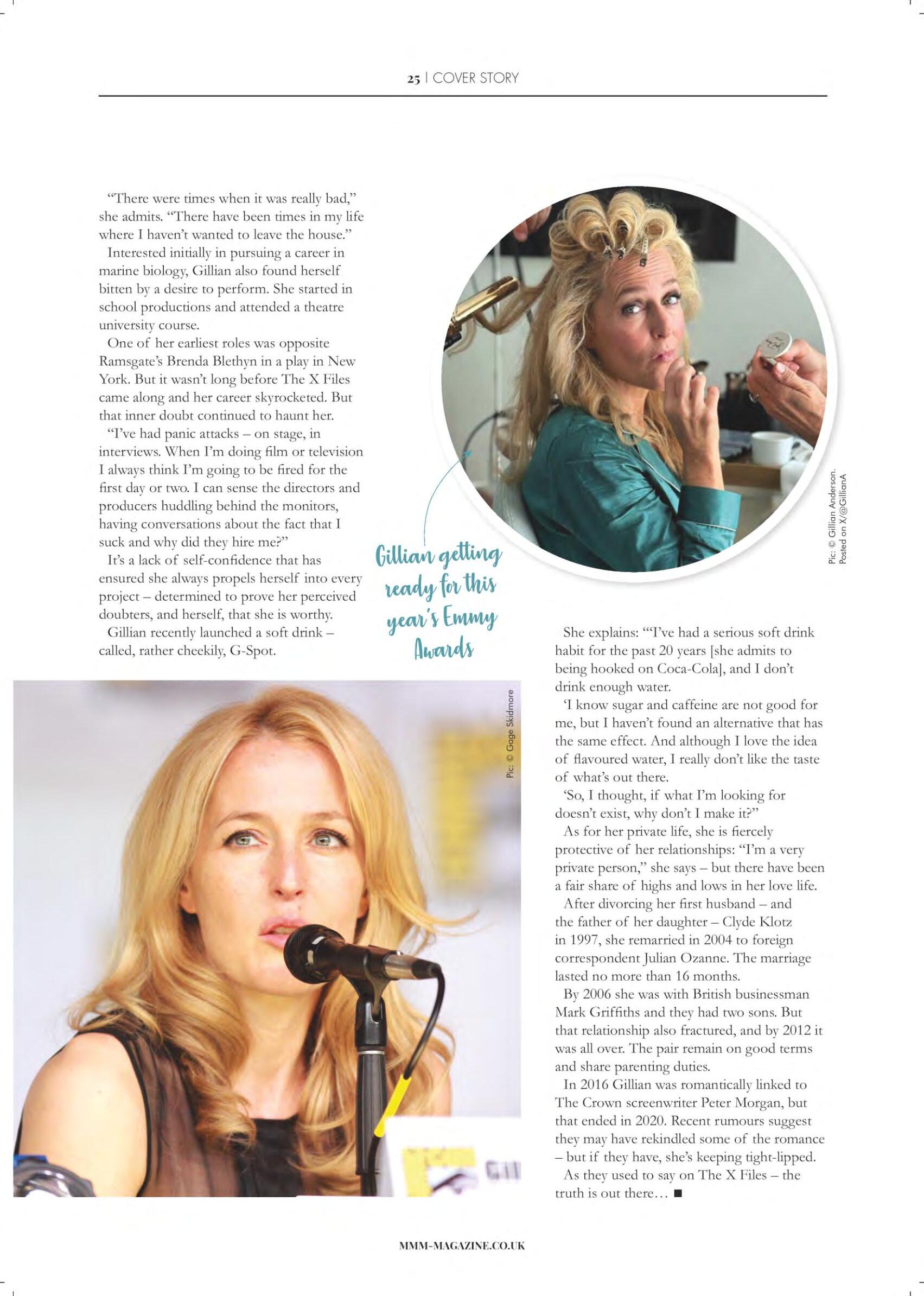 25 | COVER STORY

"There were times when it was really bad," she admits. "There have been times in my life where I haven't wanted to leave the house."

Interested initially in pursuing a career in marine biology, Gillian also found herself bitten by a desire to perform. She started in school productions and attended a theatre university course.

One of her earliest roles was opposite Ramsgate's Brenda Blethyn in a play in New York. But it wasn't long before The X Files came along and her career skyrocketed. But that inner doubt continued to haunt her.

"I've had panic attacks – on stage, in interviews. When I'm doing film or television I always think I'm going to be fired for the first day or two. I can sense the directors and producers huddling behind the monitors, having conversations about the fact that I suck and why did they hire me?"

It's a lack of self-confidence that has ensured she always propels herself into every project – determined to prove her perceived doubters, and herself, that she is worthy.

Gillian recently launched a soft drink – called, rather cheekily, G-Spot.

Gillian getting ready for this year's Emmy Awards

Pic: © Gillian Anderson. Posted on X/@GillianA

Pic: © Gage Skidmore

She explains: "'I've had a serious soft drink habit for the past 20 years [she admits to being hooked on Coca-Cola], and I don't drink enough water.

'I know sugar and caffeine are not good for me, but I haven't found an alternative that has the same effect. And although I love the idea of flavoured water, I really don't like the taste of what's out there.

'So, I thought, if what I'm looking for doesn't exist, why don't I make it?"

As for her private life, she is fiercely protective of her relationships: "I'm a very private person," she says – but there have been a fair share of highs and lows in her love life.

After divorcing her first husband – and the father of her daughter – Clyde Klotz in 1997, she remarried in 2004 to foreign correspondent Julian Ozanne. The marriage lasted no more than 16 months.

By 2006 she was with British businessman Mark Griffiths and they had two sons. But that relationship also fractured, and by 2012 it was all over. The pair remain on good terms and share parenting duties.

In 2016 Gillian was romantically linked to The Crown screenwriter Peter Morgan, but that ended in 2020. Recent rumours suggest they may have rekindled some of the romance – but if they have, she's keeping tight-lipped.

As they used to say on The X Files – the truth is out there… ■

MMM-MAGAZINE.CO.UK